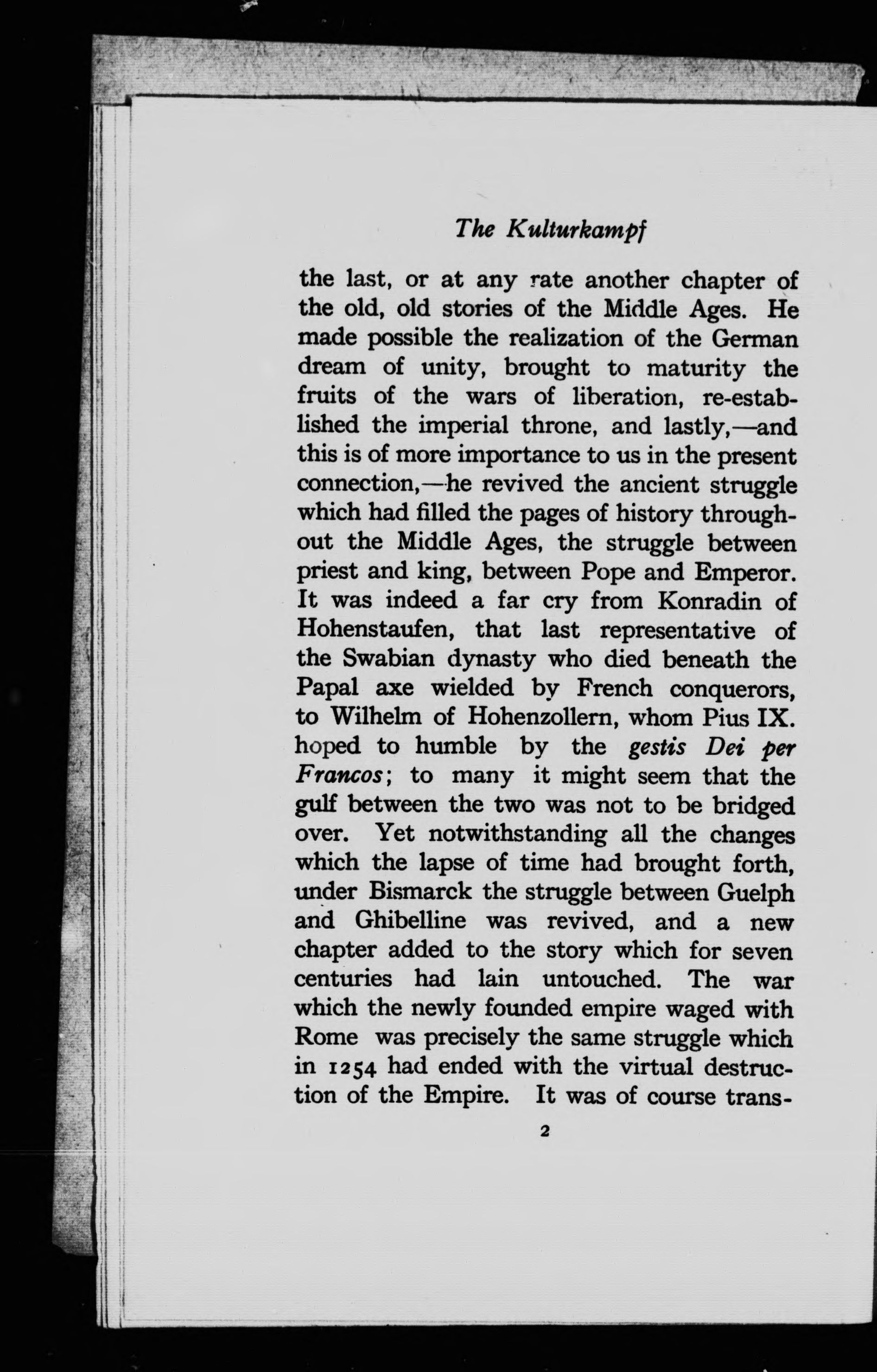 The Kulturkampf

the last, or at any rate another chapter of the old, old stories of the Middle Ages. He made possible the realization of the German dream of unity, brought to maturity the fruits of the wars of liberation, re-established the imperial throne, and lastly,—and this is of more importance to us in the present connection,—he revived the ancient struggle which had filled the pages of history throughout the Middle Ages, the struggle between priest and king, between Pope and Emperor. It was indeed a far cry from Konradin of Hohenstaufen, that last representative of the Swabian dynasty who died beneath the Papal axe wielded by French conquerors, to Wilhelm of Hohenzollern, whom Pius IX. hoped to humble by the gestis Dei per Francos; to many it might seem that the gulf between the two was not to be bridged over. Yet notwithstanding all the changes which the lapse of time had brought forth, under Bismarck the struggle between Guelph and Ghibelline was revived, and a new chapter added to the story which for seven centuries had lain untouched. The war which the newly founded empire waged with Rome was precisely the same struggle which in 1254 had ended with the virtual destruction of the Empire. It was of course trans-

2